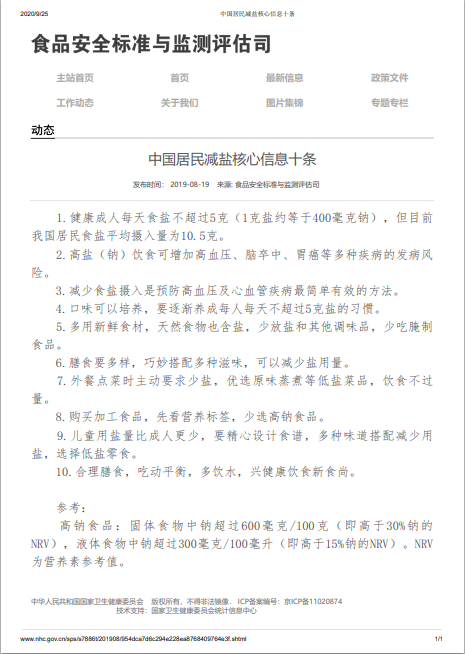 2020/9/25 中国居民减盐核心信息十条

食品安全标准与监测评估司

主站首页 首页 最新信息 政策文件
工作动态 关于我们 图片集锦 专题专栏

动态

中国居民减盐核心信息十条

发布时间: 2019-08-19 来源: 食品安全标准与监测评估司

1. 健康成人每天食盐不超过5克（1克盐约等于400毫克钠），但目前我国居民食盐平均摄入量为10.5克。

2. 高盐（钠）饮食可增加高血压、脑卒中、胃癌等多种疾病的发病风险。

3. 减少食盐摄入是预防高血压及心血管疾病最简单有效的方法。

4. 口味可以培养，要逐渐养成每人每天不超过5克盐的习惯。

5. 多用新鲜食材，天然食物也含盐，少放盐和其他调味品，少吃腌制食品。

6. 膳食要多样，巧妙搭配多种滋味，可以减少盐用量。

7. 外餐点菜时主动要求少盐，优选原味蒸煮等低盐菜品，饮食不过量。

8. 购买加工食品，先看营养标签，少选高钠食品。

9. 儿童用盐量比成人更少，要精心设计食谱，多种味道搭配减少用盐，选择低盐零食。

10. 合理膳食，吃动平衡，多饮水，兴健康饮食新食尚。

参考：

高钠食品：固体食物中钠超过600毫克/100克（即高于30%钠的NRV），液体食物中钠超过300毫克/100毫升（即高于15%钠的NRV）。NRV为营养素参考值。

中华人民共和国国家卫生健康委员会 版权所有，不得非法镜像. ICP备案编号：京ICP备11020874
技术支持：国家卫生健康委员会统计信息中心

www.nhc.gov.cn/sps/s7886t/201908/954dca7d6c294e228ea8768409764e3f.shtml 1/1